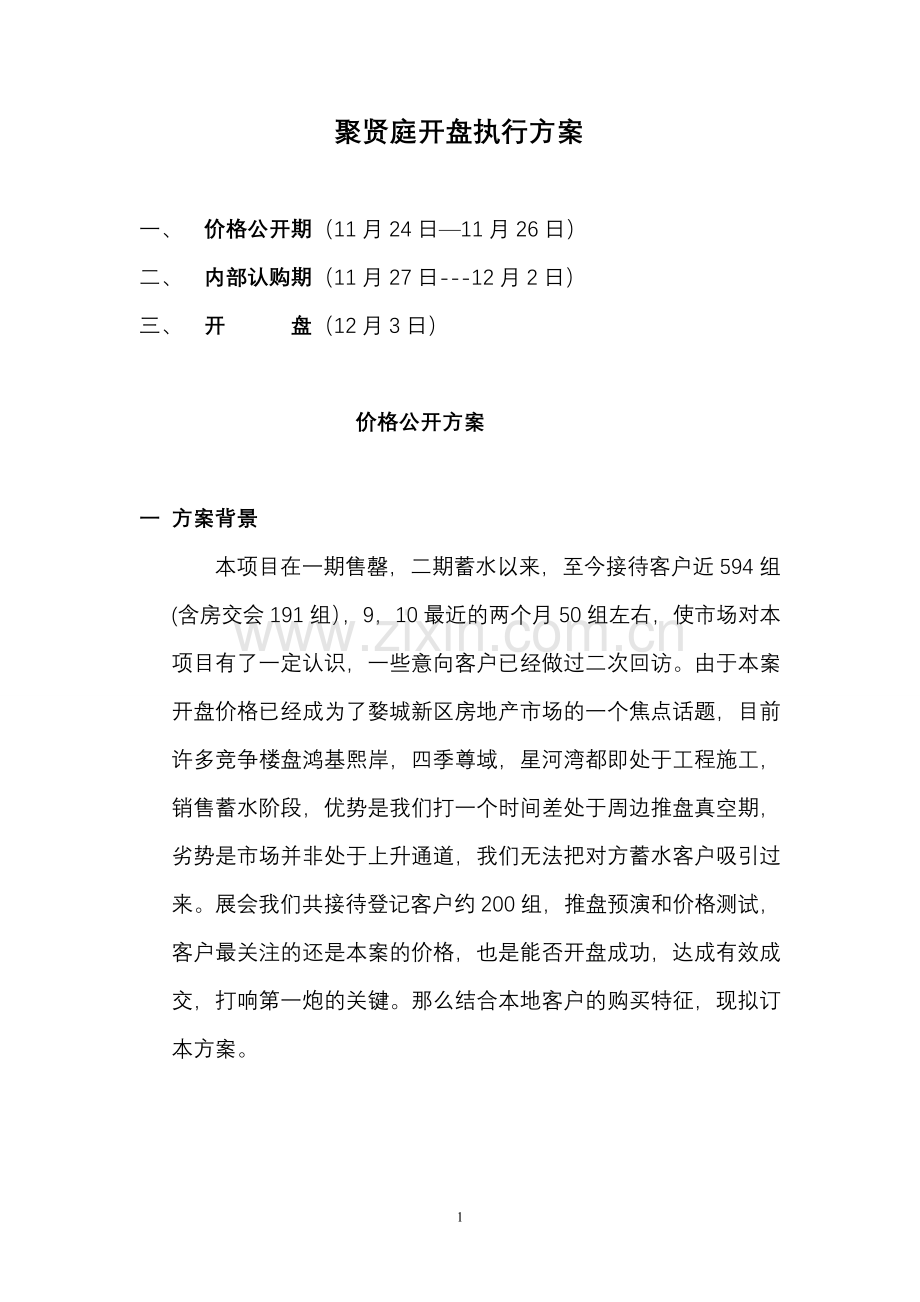 聚贤庭开盘执行方案

一、 价格公开期（11月24日—11月26日）

二、 内部认购期（11月27日---12月2日）

三、 开 盘（12月3日）

价格公开方案

一 方案背景

本项目在一期售罄，二期蓄水以来，至今接待客户近594组(含房交会191组)，9，10最近的两个月50组左右，使市场对本项目有了一定认识，一些意向客户已经做过二次回访。由于本案开盘价格已经成为了婺城新区房地产市场的一个焦点话题，目前许多竞争楼盘鸿基熙岸，四季尊域，星河湾都即处于工程施工，销售蓄水阶段，优势是我们打一个时间差处于周边推盘真空期，劣势是市场并非处于上升通道，我们无法把对方蓄水客户吸引过来。展会我们共接待登记客户约200组，推盘预演和价格测试，客户最关注的还是本案的价格，也是能否开盘成功，达成有效成交，打响第一炮的关键。那么结合本地客户的购买特征，现拟订本方案。

1

www.zixin.com.cn